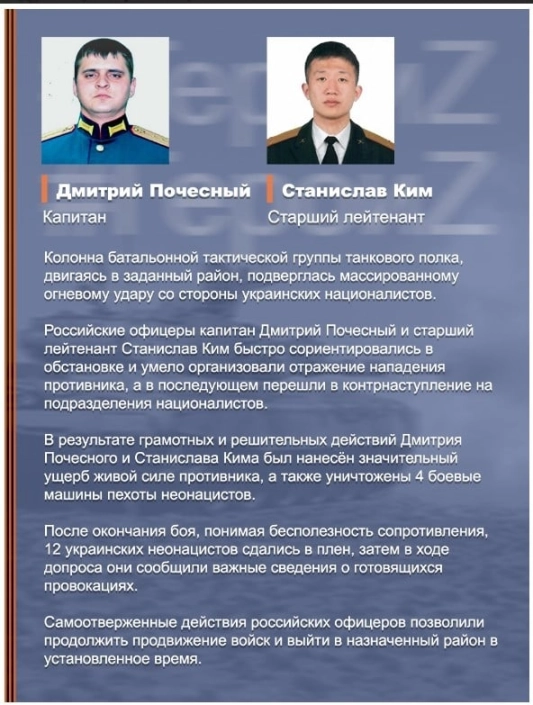 Дмитрий Почесный
Капитан

Станислав Ким
Старший лейтенант

Колонна батальонной тактической группы танкового полка, двигаясь в заданный район, подверглась массированному огневому удару со стороны украинских националистов.

Российские офицеры капитан Дмитрий Почесный и старший лейтенант Станислав Ким быстро сориентировались в обстановке и умело организовали отражение нападения противника, а в последующем перешли в контрнаступление на подразделения националистов.

В результате грамотных и решительных действий Дмитрия Почесного и Станислава Кима был нанесён значительный ущерб живой силе противника, а также уничтожены 4 боевые машины пехоты неонацистов.

После окончания боя, понимая бесполезность сопротивления, 12 украинских неонацистов сдались в плен, затем в ходе допроса они сообщили важные сведения о готовящихся провокациях.

Самоотверженные действия российских офицеров позволили продолжить продвижение войск и выйти в назначенный район в установленное время.